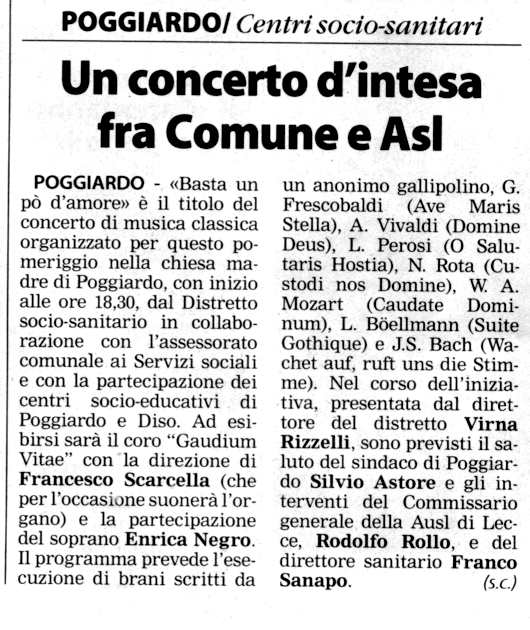 POGGIARDO/ Centri socio-sanitari

Un concerto d'intesa fra Comune e Asl

POGGIARDO - «Basta un pò d'amore» è il titolo del concerto di musica classica organizzato per questo pomeriggio nella chiesa madre di Poggiardo, con inizio alle ore 18,30, dal Distretto socio-sanitario in collaborazione con l'assessorato comunale ai Servizi sociali e con la partecipazione dei centri socio-educativi di Poggiardo e Diso. Ad esibirsi sarà il coro "Gaudium Vitae" con la direzione di Francesco Scarcella (che per l'occasione suonerà l'organo) e la partecipazione del soprano Enrica Negro. Il programma prevede l'esecuzione di brani scritti da un anonimo gallipolino, G. Frescobaldi (Ave Maris Stella), A. Vivaldi (Domine Deus), L. Perosi (O Salutaris Hostia), N. Rota (Custodi nos Domine), W. A. Mozart (Caudate Dominum), L. Böellmann (Suite Gothique) e J.S. Bach (Wachet auf, ruft uns die Stimme). Nel corso dell'iniziativa, presentata dal direttore del distretto Virna Rizzelli, sono previsti il saluto del sindaco di Poggiardo Silvio Astore e gli interventi del Commissario generale della Ausl di Lecce, Rodolfo Rollo, e del direttore sanitario Franco Sanapo.

(s.c.)